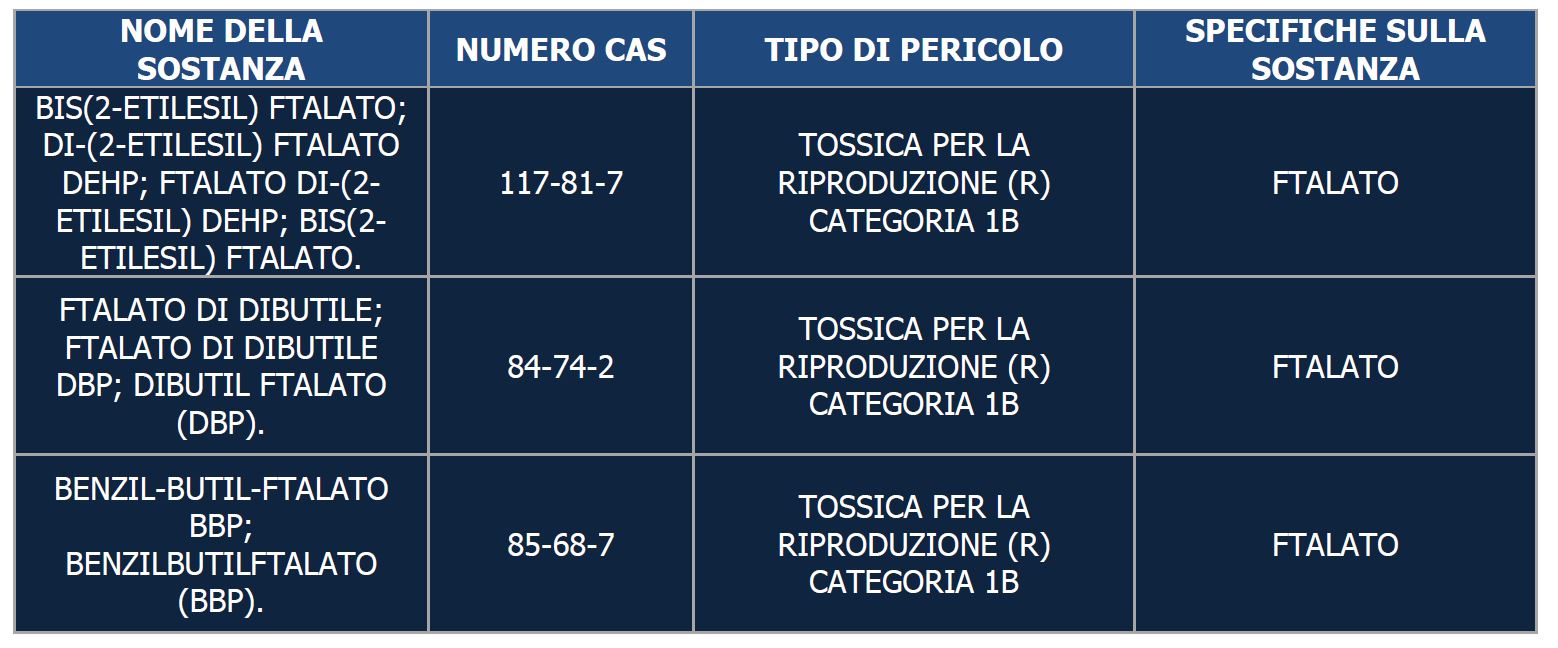 | NOME DELLA SOSTANZA | NUMERO CAS | TIPO DI PERICOLO | SPECIFICHE SULLA SOSTANZA |
|---|---|---|---|
| BIS(2-ETILESIL) FTALATO; DI-(2-ETILESIL) FTALATO DEHP; FTALATO DI-(2-ETILESIL) DEHP; BIS(2-ETILESIL) FTALATO. | 117-81-7 | TOSSICA PER LA RIPRODUZIONE (R) CATEGORIA 1B | FTALATO |
| FTALATO DI DIBUTILE; FTALATO DI DIBUTILE DBP; DIBUTIL FTALATO (DBP). | 84-74-2 | TOSSICA PER LA RIPRODUZIONE (R) CATEGORIA 1B | FTALATO |
| BENZIL-BUTIL-FTALATO BBP; BENZILBUTILFTALATO (BBP). | 85-68-7 | TOSSICA PER LA RIPRODUZIONE (R) CATEGORIA 1B | FTALATO |